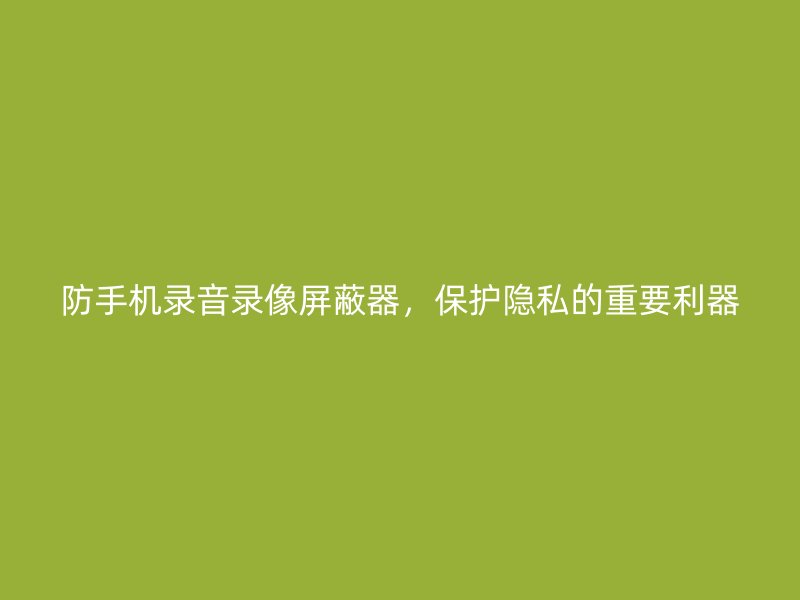 防手机录音录像屏蔽器，保护隐私的重要利器